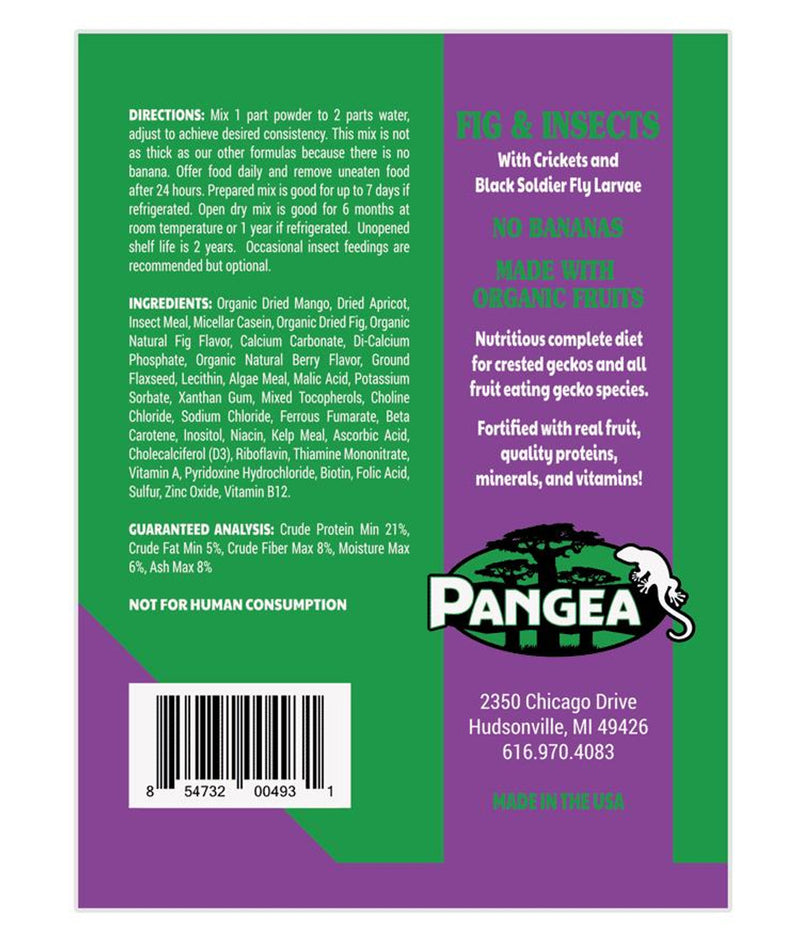 DIRECTIONS: Mix 1 part powder to 2 parts water, adjust to achieve desired consistency. This mix is not as thick as our other formulas because there is no banana. Offer food daily and remove uneaten food after 24 hours. Prepared mix is good for up to 7 days if refrigerated. Open dry mix is good for 6 months at room temperature or 1 year if refrigerated. Unopened shelf life is 2 years. Occasional insect feedings are recommended but optional.

INGREDIENTS: Organic Dried Mango, Dried Apricot, Insect Meal, Micellar Casein, Organic Dried Fig, Organic Natural Fig Flavor, Calcium Carbonate, Di-Calcium Phosphate, Organic Natural Berry Flavor, Ground Flaxseed, Lecithin, Algae Meal, Malic Acid, Potassium Sorbate, Xanthan Gum, Mixed Tocopherols, Choline Chloride, Sodium Chloride, Ferrous Fumarate, Beta Carotene, Inositol, Niacin, Kelp Meal, Ascorbic Acid, Cholecalciferol (D3), Riboflavin, Thiamine Mononitrate, Vitamin A, Pyridoxine Hydrochloride, Biotin, Folic Acid, Sulfur, Zinc Oxide, Vitamin B12.

GUARANTEED ANALYSIS: Crude Protein Min 21%, Crude Fat Min 5%, Crude Fiber Max 8%, Moisture Max 6%, Ash Max 8%

NOT FOR HUMAN CONSUMPTION

8 54732 00493 1

FIG & INSECTS

With Crickets and Black Soldier Fly Larvae

NO BANANAS

MADE WITH ORGANIC FRUITS

Nutritious complete diet for crested geckos and all fruit eating gecko species.

Fortified with real fruit, quality proteins, minerals, and vitamins!

PANGEA

2350 Chicago Drive
Hudsonville, MI 49426
616.970.4083

MADE IN THE USA